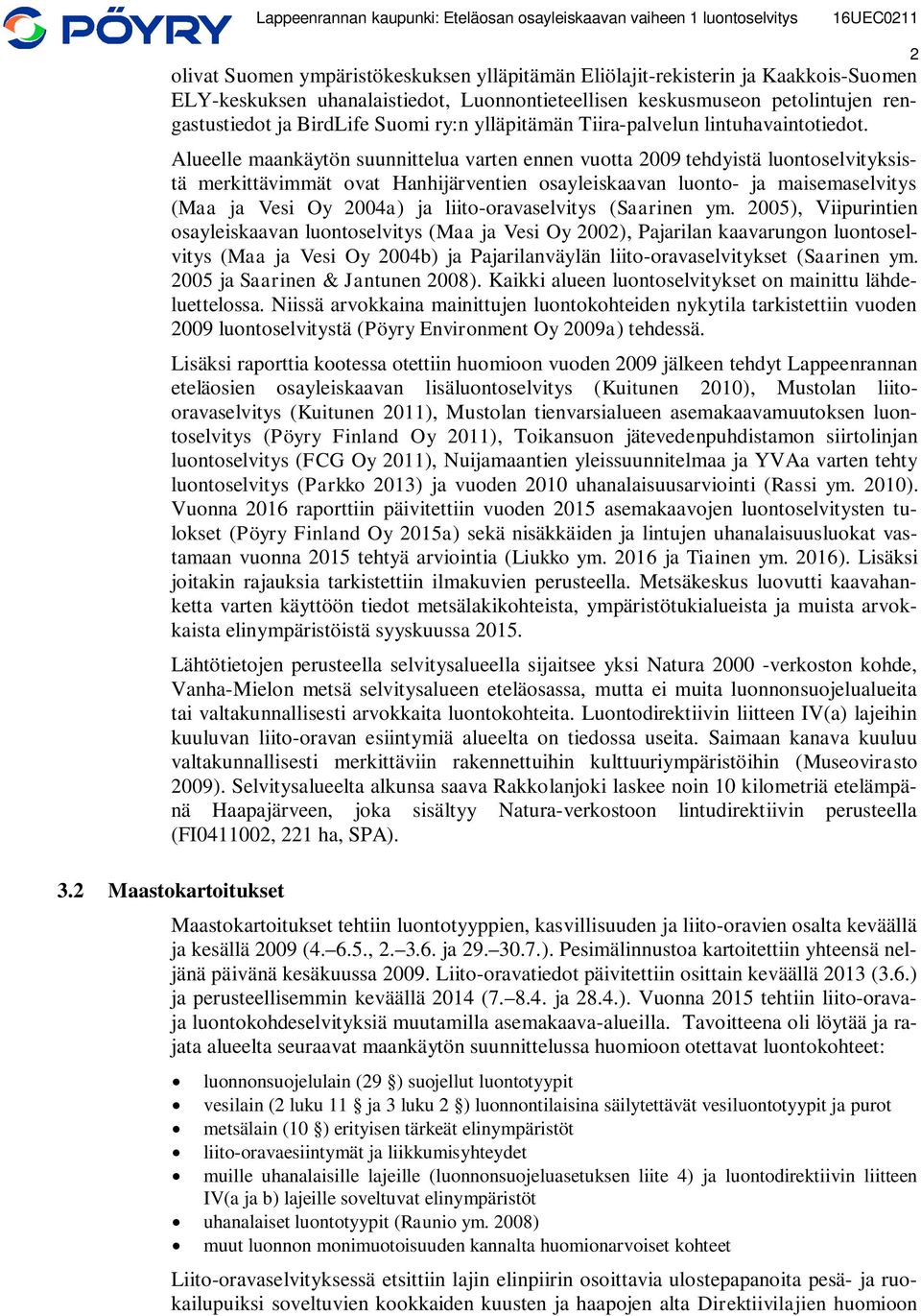 PÖYRY Lappeenrannan kaupunki: Eteläosan osayleiskaavan vaiheen 1 luontoselvitys 16UEC0211

2

olivat Suomen ympäristökeskuksen ylläpitämän Eliölajit-rekisterin ja Kaakkois-Suomen ELY-keskuksen uhanalaistiedot, Luonnontieteellisen keskusmuseon petolintujen rengastustiedot ja BirdLife Suomi ry:n ylläpitämän Tiira-palvelun lintuhavaintotiedot.

Alueelle maankäytön suunnittelua varten ennen vuotta 2009 tehdyistä luontoselvityksistä merkittävimmät ovat Hanhijärventien osayleiskaavan luonto- ja maisemaselvitys (Maa ja Vesi Oy 2004a) ja liito-oravaselvitys (Saarinen ym. 2005), Viipurintien osayleiskaavan luontoselvitys (Maa ja Vesi Oy 2002), Pajarilan kaavarungon luontoselvitys (Maa ja Vesi Oy 2004b) ja Pajarilanväylän liito-oravaselvitykset (Saarinen ym. 2005 ja Saarinen & Jantunen 2008). Kaikki alueen luontoselvitykset on mainittu lähdeluettelossa. Niissä arvokkaina mainittujen luontokohteiden nykytila tarkistettiin vuoden 2009 luontoselvitystä (Pöyry Environment Oy 2009a) tehdessä.

Lisäksi raporttia kootessa otettiin huomioon vuoden 2009 jälkeen tehdyt Lappeenrannan eteläosien osayleiskaavan lisäluontoselvitys (Kuitunen 2010), Mustolan liito-oravaselvitys (Kuitunen 2011), Mustolan tienvarsialueen asemakaavamuutoksen luontoselvitys (Pöyry Finland Oy 2011), Toikansuon jätevedenpuhdistamon siirtolinjan luontoselvitys (FCG Oy 2011), Nuijamaantien yleissuunnitelmaa ja YVAa varten tehty luontoselvitys (Parkko 2013) ja vuoden 2010 uhanalaisuusarviointi (Rassi ym. 2010). Vuonna 2016 raporttiin päivitettiin vuoden 2015 asemakaavojen luontoselvitysten tulokset (Pöyry Finland Oy 2015a) sekä nisäkkäiden ja lintujen uhanalaisuusluokat vastamaan vuonna 2015 tehtyä arviointia (Liukko ym. 2016 ja Tiainen ym. 2016). Lisäksi joitakin rajauksia tarkistettiin ilmakuvien perusteella. Metsäkeskus luovutti kaavahanketta varten käyttöön tiedot metsälakikohteista, ympäristötukialueista ja muista arvokkaista elinympäristöistä syyskuussa 2015.

Lähtötietojen perusteella selvitysalueella sijaitsee yksi Natura 2000 -verkoston kohde, Vanha-Mielon metsä selvitysalueen eteläosassa, mutta ei muita luonnonsuojelualueita tai valtakunnallisesti arvokkaita luontokohteita. Luontodirektiivin liitteen IV(a) lajeihin kuuluvan liito-oravan esiintymiä alueelta on tiedossa useita. Saimaan kanava kuuluu valtakunnallisesti merkittäviin rakennettuihin kulttuuriympäristöihin (Museovirasto 2009). Selvitysalueelta alkunsa saava Rakkolanjoki laskee noin 10 kilometriä etelämpänä Haapajärveen, joka sisältyy Natura-verkostoon lintudirektiivin perusteella (FI0411002, 221 ha, SPA).

3.2 Maastokartoitukset

Maastokartoitukset tehtiin luontotyyppien, kasvillisuuden ja liito-oravien osalta keväällä ja kesällä 2009 (4.–6.5., 2.–3.6. ja 29.–30.7.). Pesimälinnustoa kartoitettiin yhteensä neljänä päivänä kesäkuussa 2009. Liito-oravatiedot päivitettiin osittain keväällä 2013 (3.6.) ja perusteellisemmin keväällä 2014 (7.–8.4. ja 28.4.). Vuonna 2015 tehtiin liito-orava- ja luontokohdeselvityksiä muutamilla asemakaava-alueilla. Tavoitteena oli löytää ja rajata alueelta seuraavat maankäytön suunnittelussa huomioon otettavat luontokohteet:

• luonnonsuojelulain (29 §) suojellut luontotyypit
• vesilain (2 luku 11 § ja 3 luku 2 §) luonnontilaisina säilytettävät vesiluontotyypit ja purot
• metsälain (10 §) erityisen tärkeät elinympäristöt
• liito-oravaesiintymät ja liikkumisyhteydet
• muille uhanalaisille lajeille (luonnonsuojeluasetuksen liite 4) ja luontodirektiivin liitteen IV(a ja b) lajeille soveltuvat elinympäristöt
• uhanalaiset luontotyypit (Raunio ym. 2008)
• muut luonnon monimuotoisuuden kannalta huomionarvoiset kohteet

Liito-oravaselvityksessä etsittiin lajin elinpiirin osoittavia ulostepapanoita pesä- ja ruokailupuiksi soveltuvien kookkaiden kuusten ja haapojen alta Direktiivilajien huomioon